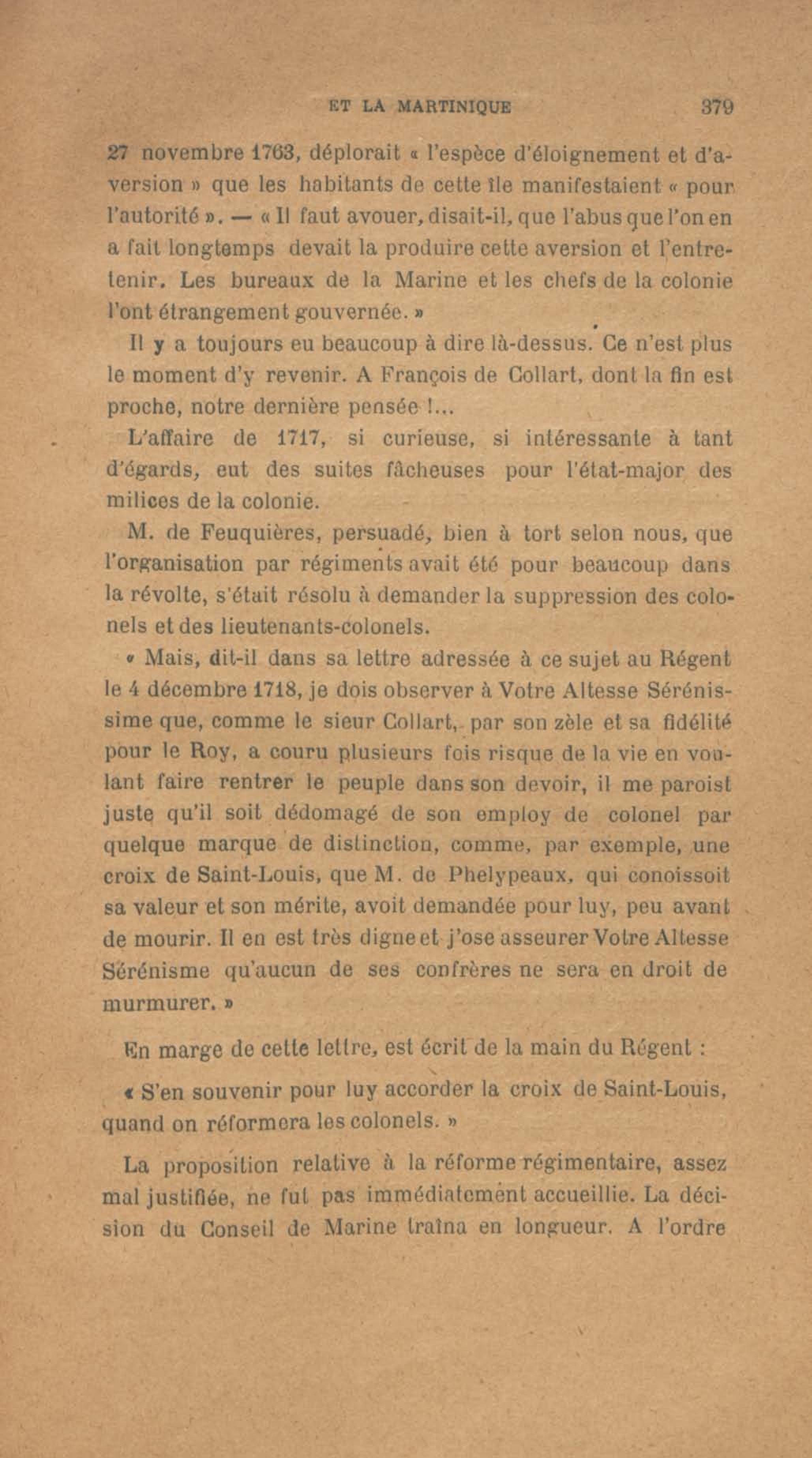 ET LA MARTINIQUE 379

27 novembre 1763, déplorait « l'espèce d'éloignement et d'aversion » que les habitants de cette île manifestaient « pour l'autorité ». — « Il faut avouer, disait-il, que l'abus que l'on en a fait longtemps devait la produire cette aversion et l'entretenir. Les bureaux de la Marine et les chefs de la colonie l'ont étrangement gouvernée. »

Il y a toujours eu beaucoup à dire là-dessus. Ce n'est plus le moment d'y revenir. A François de Collart, dont la fin est proche, notre dernière pensée !...

L'affaire de 1717, si curieuse, si intéressante à tant d'égards, eut des suites fâcheuses pour l'état-major des milices de la colonie.

M. de Feuquières, persuadé, bien à tort selon nous, que l'organisation par régiments avait été pour beaucoup dans la révolte, s'était résolu à demander la suppression des colonels et des lieutenants-colonels.

« Mais, dit-il dans sa lettre adressée à ce sujet au Régent le 4 décembre 1718, je dois observer à Votre Altesse Sérénissime que, comme le sieur Collart, par son zèle et sa fidélité pour le Roy, a couru plusieurs fois risque de la vie en voulant faire rentrer le peuple dans son devoir, il me paroist juste qu'il soit dédomagé de son employ de colonel par quelque marque de distinction, comme, par exemple, une croix de Saint-Louis, que M. de Phelypeaux, qui conoissoit sa valeur et son mérite, avoit demandée pour luy, peu avant de mourir. Il en est très digne et j'ose asseurer Votre Altesse Sérénisme qu'aucun de ses confrères ne sera en droit de murmurer. »

En marge de cette lettre, est écrit de la main du Régent :

« S'en souvenir pour luy accorder la croix de Saint-Louis, quand on réformera les colonels. »

La proposition relative à la réforme régimentaire, assez mal justifiée, ne fut pas immédiatement accueillie. La décision du Conseil de Marine traîna en longueur. A l'ordre